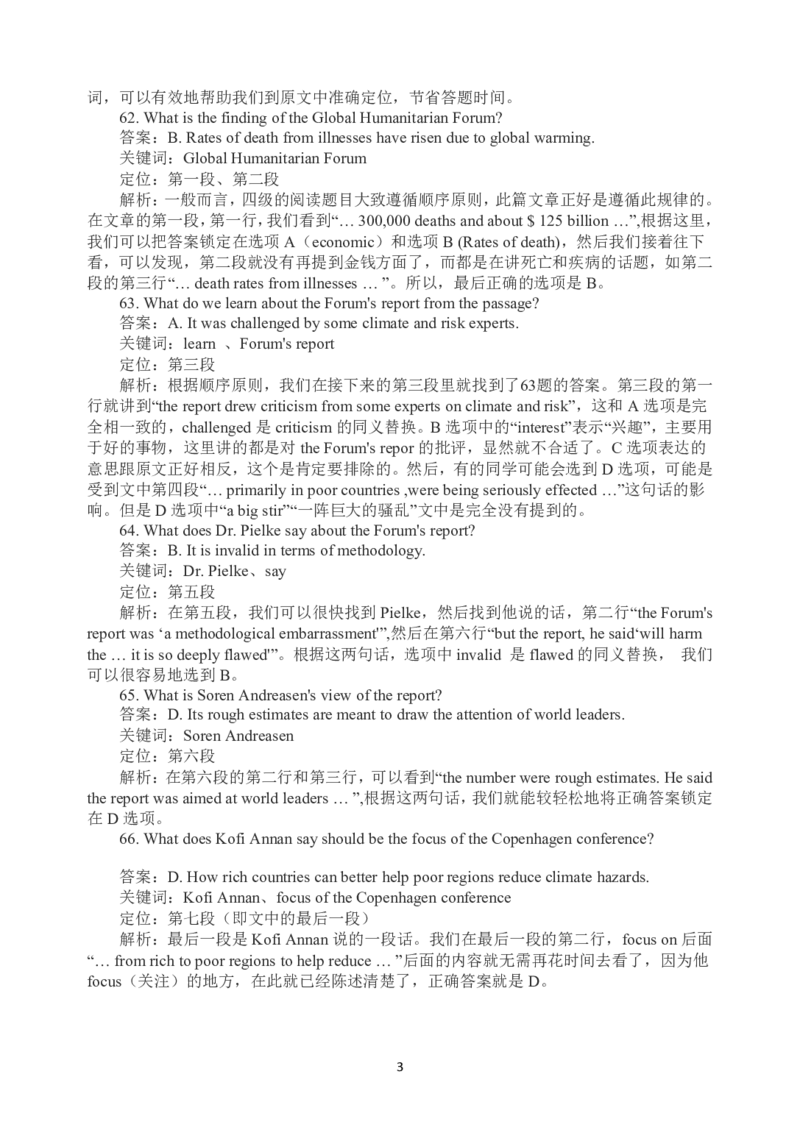 词，可以有效地帮助我们到原文中准确定位，节省答题时间。

62. What is the finding of the Global Humanitarian Forum?

答案：B. Rates of death from illnesses have risen due to global warming.

关键词：Global Humanitarian Forum

定位：第一段、第二段

解析：一般而言，四级的阅读题目大致遵循顺序原则，此篇文章正好是遵循此规律的。在文章的第一段，第一行，我们看到“… 300,000 deaths and about $ 125 billion …”,根据这里，我们可以把答案锁定在选项 A（economic）和选项 B (Rates of death)，然后我们接着往下看，可以发现，第二段就没有再提到金钱方面了，而都是在讲死亡和疾病的话题，如第二段的第三行“… death rates from illnesses … ”。所以，最后正确的选项是 B。

63. What do we learn about the Forum's report from the passage?

答案：A. It was challenged by some climate and risk experts.

关键词：learn 、Forum's report

定位：第三段

解析：根据顺序原则，我们在接下来的第三段里就找到了63题的答案。第三段的第一行就讲到“the report drew criticism from some experts on climate and risk”，这和 A 选项是完全相一致的，challenged 是 criticism 的同义替换。B 选项中的“interest”表示“兴趣”，主要用于好的事物，这里讲的都是对 the Forum's repor 的批评，显然就不合适了。C 选项表达的意思跟原文正好相反，这个是肯定要排除的。然后，有的同学可能会选到 D 选项，可能是受到文中第四段“… primarily in poor countries ,were being seriously effected …”这句话的影响。但是 D 选项中“a big stir”“一阵巨大的骚乱”文中是完全没有提到的。

64. What does Dr. Pielke say about the Forum's report?

答案：B. It is invalid in terms of methodology.

关键词：Dr. Pielke、say

定位：第五段

解析：在第五段，我们可以很快找到 Pielke，然后找到他说的话，第二行“the Forum's report was ‘a methodological embarrassment'”,然后在第六行“but the report, he said‘will harm the … it is so deeply flawed'”。根据这两句话，选项中 invalid 是 flawed 的同义替换， 我们可以很容易地选到 B。

65. What is Soren Andreasen's view of the report?

答案：D. Its rough estimates are meant to draw the attention of world leaders.

关键词：Soren Andreasen

定位：第六段

解析：在第六段的第二行和第三行，可以看到“the number were rough estimates. He said the report was aimed at world leaders … ”,根据这两句话，我们就能较轻松地将正确答案锁定在 D 选项。

66. What does Kofi Annan say should be the focus of the Copenhagen conference?

答案：D. How rich countries can better help poor regions reduce climate hazards.

关键词：Kofi Annan、focus of the Copenhagen conference

定位：第七段（即文中的最后一段）

解析：最后一段是 Kofi Annan 说的一段话。我们在最后一段的第二行，focus on 后面“… from rich to poor regions to help reduce … ”后面的内容就无需再花时间去看了，因为他 focus（关注）的地方，在此就已经陈述清楚了，正确答案就是 D。

3